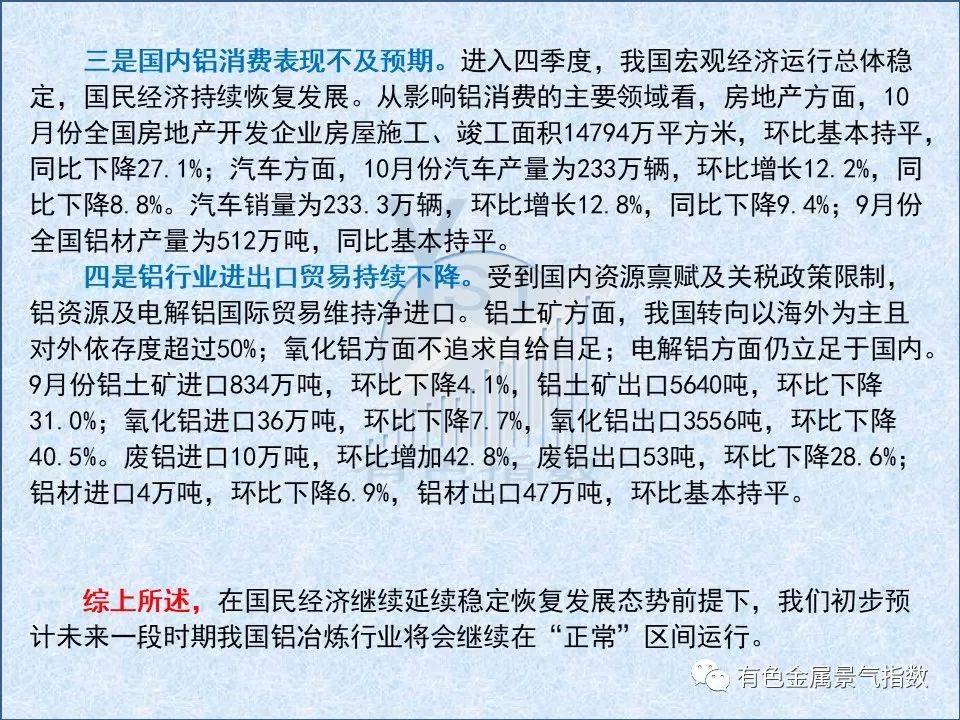 三是国内铝消费表现不及预期。进入四季度，我国宏观经济运行总体稳定，国民经济持续恢复发展。从影响铝消费的主要领域看，房地产方面，10月份全国房地产开发企业房屋施工、竣工面积14794万平方米，环比基本持平，同比下降27.1%；汽车方面，10月份汽车产量为233万辆，环比增长12.2%，同比下降8.8%。汽车销量为233.3万辆，环比增长12.8%，同比下降9.4%；9月份全国铝材产量为512万吨，同比基本持平。

四是铝行业进出口贸易持续下降。受到国内资源禀赋及关税政策限制，铝资源及电解铝国际贸易维持净进口。铝土矿方面，我国转向以海外为主且对外依存度超过50%；氧化铝方面不追求自给自足；电解铝方面仍立足于国内。9月份铝土矿进口834万吨，环比下降4.1%，铝土矿出口5640吨，环比下降31.0%；氧化铝进口36万吨，环比下降7.7%，氧化铝出口3556吨，环比下降40.5%。废铝进口10万吨，环比增加42.8%，废铝出口53吨，环比下降28.6%；铝材进口4万吨，环比下降6.9%，铝材出口47万吨，环比基本持平。

综上所述，在国民经济继续延续稳定恢复发展态势前提下，我们初步预计未来一段时期我国铝冶炼行业将会继续在“正常”区间运行。

有色金属景气指数